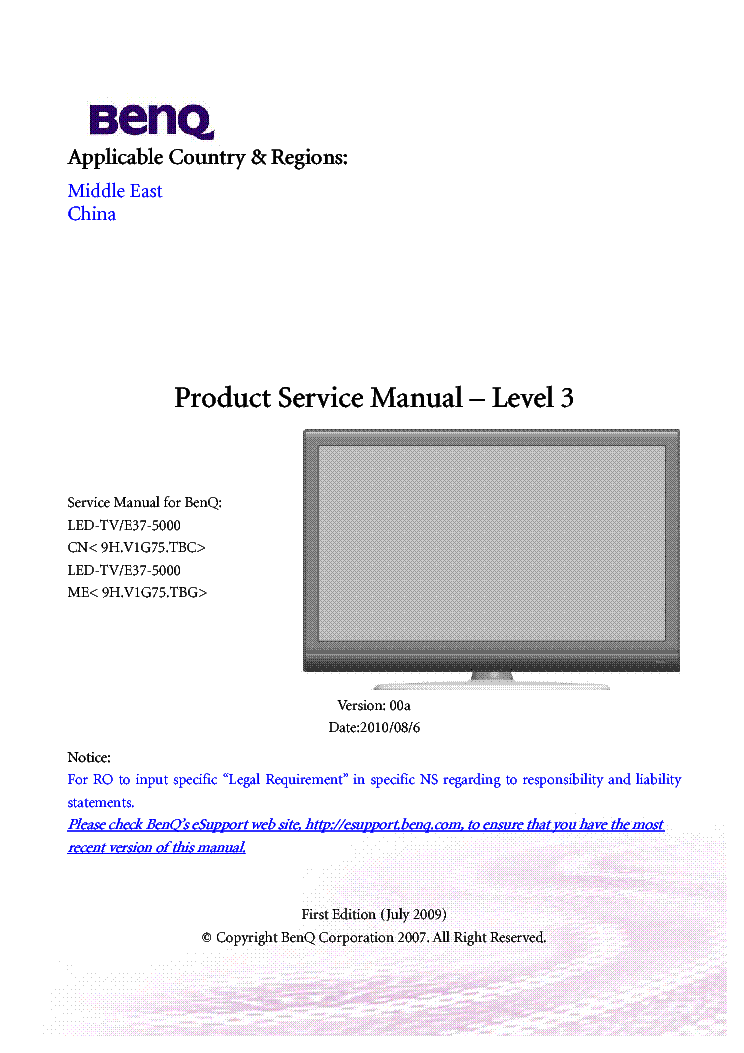 BenQ

Applicable Country & Regions:

Middle East
China

Product Service Manual – Level 3

Service Manual for BenQ:
LED-TV/E37-5000
CN< 9H.V1G75.TBC>
LED-TV/E37-5000
ME< 9H.V1G75.TBG>

Version: 00a
Date:2010/08/6

Notice:
For RO to input specific "Legal Requirement" in specific NS regarding to responsibility and liability statements.
Please check BenQ's eSupport web site, http://esupport.benq.com, to ensure that you have the most recent version of this manual.

First Edition (July 2009)
© Copyright BenQ Corporation 2007. All Right Reserved.